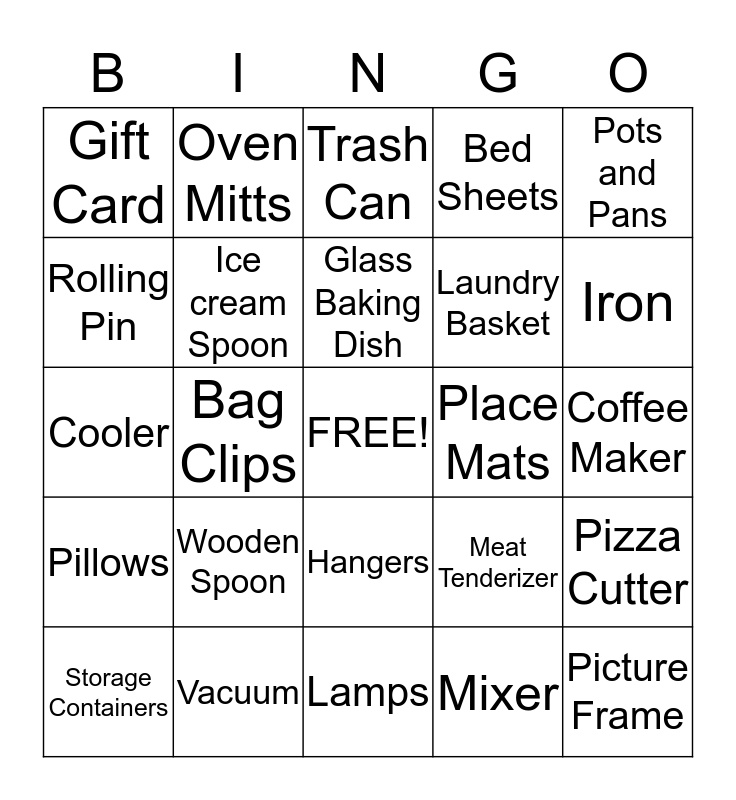 | B | I | N | G | O |
|---|---|---|---|---|
| Gift Card | Oven Mitts | Trash Can | Bed Sheets | Pots and Pans |
| Rolling Pin | Ice cream Spoon | Glass Baking Dish | Laundry Basket | Iron |
| Cooler | Bag Clips | FREE! | Place Mats | Coffee Maker |
| Pillows | Wooden Spoon | Hangers | Meat Tenderizer | Pizza Cutter |
| Storage Containers | Vacuum | Lamps | Mixer | Picture Frame |